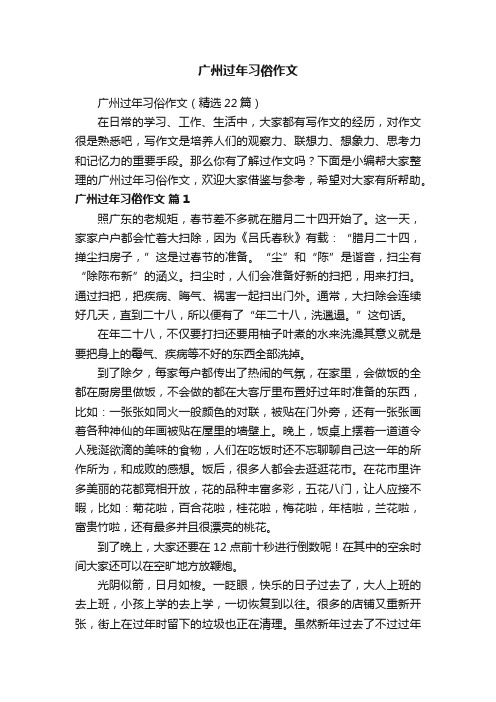 广州过年习俗作文

广州过年习俗作文（精选22篇）

在日常的学习、工作、生活中，大家都有写作文的经历，对作文很是熟悉吧，写作文是培养人们的观察力、联想力、想象力、思考力和记忆力的重要手段。那么你有了解过作文吗？下面是小编帮大家整理的广州过年习俗作文，欢迎大家借鉴与参考，希望对大家有所帮助。

广州过年习俗作文 篇1

照广东的老规矩，春节差不多就在腊月二十四开始了。这一天，家家户户都会忙着大扫除，因为《吕氏春秋》有载：“腊月二十四，掸尘扫房子，”这是过春节的准备。“尘”和“陈”是谐音，扫尘有“除陈布新”的涵义。扫尘时，人们会准备好新的扫把，用来打扫。通过扫把，把疾病、晦气、祸害一起扫出门外。通常，大扫除会连续好几天，直到二十八，所以便有了“年二十八，洗邋遢。”这句话。

在年二十八，不仅要打扫还要用柚子叶煮的水来洗澡其意义就是要把身上的霉气、疾病等不好的东西全部洗掉。

到了除夕，每家每户都传出了热闹的气氛，在家里，会做饭的全都在厨房里做饭，不会做的都在大客厅里布置好过年时准备的东西，比如：一张张如同火一般颜色的对联，被贴在门外旁，还有一张张画着各种神仙的年画被贴在屋里的墙壁上。晚上，饭桌上摆着一道道令人残涎欲滴的美味的食物，人们在吃饭时还不忘聊聊自己这一年的所作所为，和成败的感想。饭后，很多人都会去逛逛花市。在花市里许多美丽的花都竞相开放，花的品种丰富多彩，五花八门，让人应接不暇，比如：菊花啦，百合花啦，桂花啦，梅花啦，年桔啦，兰花啦，富贵竹啦，还有最多并且很漂亮的桃花。

到了晚上，大家还要在12点前十秒进行倒数呢！在其中的空余时间大家还可以在空旷地方放鞭炮。

光阴似箭，日月如梭。一眨眼，快乐的日子过去了，大人上班的去上班，小孩上学的去上学，一切恢复到以往。很多的店铺又重新开张，街上在过年时留下的垃圾也正在清理。虽然新年过去了不过过年